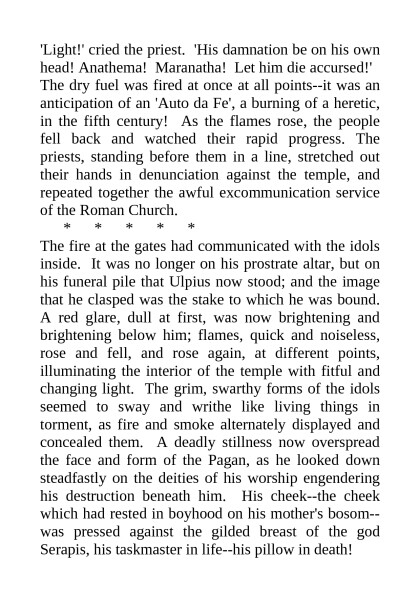 'Light!' cried the priest. 'His damnation be on his own head! Anathema! Maranatha! Let him die accursed!' The dry fuel was fired at once at all points--it was an anticipation of an 'Auto da Fe', a burning of a heretic, in the fifth century! As the flames rose, the people fell back and watched their rapid progress. The priests, standing before them in a line, stretched out their hands in denunciation against the temple, and repeated together the awful excommunication service of the Roman Church.

\* \* \* \* \*

The fire at the gates had communicated with the idols inside. It was no longer on his prostrate altar, but on his funeral pile that Ulpius now stood; and the image that he clasped was the stake to which he was bound. A red glare, dull at first, was now brightening and brightening below him; flames, quick and noiseless, rose and fell, and rose again, at different points, illuminating the interior of the temple with fitful and changing light. The grim, swarthy forms of the idols seemed to sway and writhe like living things in torment, as fire and smoke alternately displayed and concealed them. A deadly stillness now overspread the face and form of the Pagan, as he looked down steadfastly on the deities of his worship engendering his destruction beneath him. His cheek--the cheek which had rested in boyhood on his mother's bosom--was pressed against the gilded breast of the god Serapis, his taskmaster in life--his pillow in death!